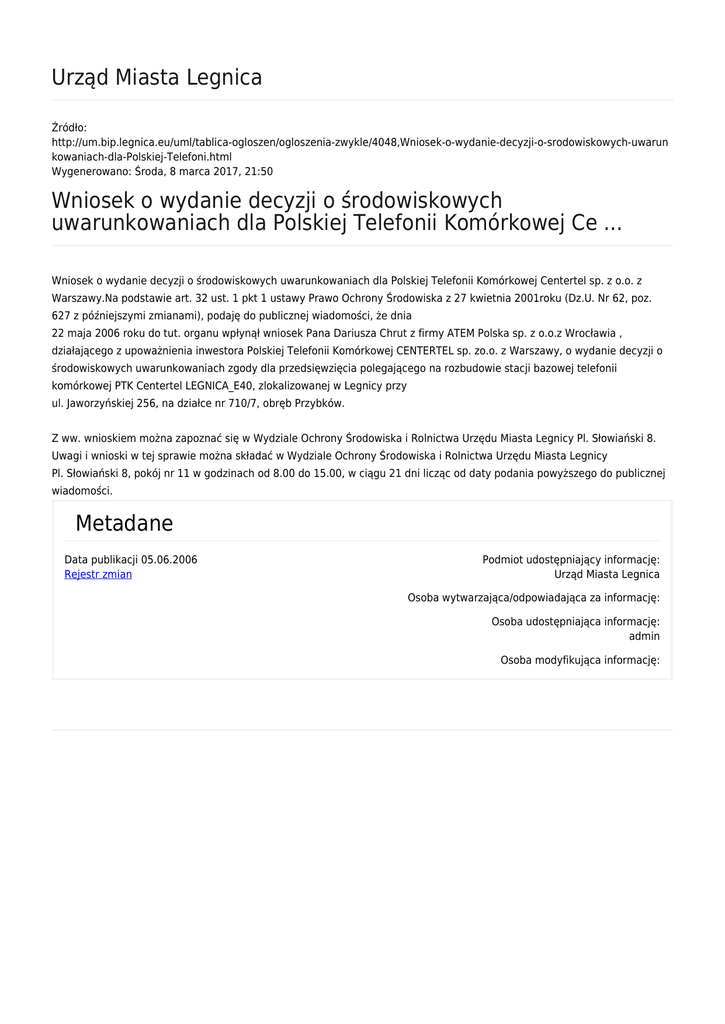 Urząd Miasta Legnica

Źródło:
http://um.bip.legnica.eu/uml/tablica-ogloszen/ogloszenia-zwykle/4048,Wniosek-o-wydanie-decyzji-o-srodowiskowych-uwarunkowaniach-dla-Polskiej-Telefoni.html
Wygenerowano: Środa, 8 marca 2017, 21:50

Wniosek o wydanie decyzji o środowiskowych uwarunkowaniach dla Polskiej Telefonii Komórkowej Ce ...

Wniosek o wydanie decyzji o środowiskowych uwarunkowaniach dla Polskiej Telefonii Komórkowej Centertel sp. z o.o. z Warszawy.Na podstawie art. 32 ust. 1 pkt 1 ustawy Prawo Ochrony Środowiska z 27 kwietnia 2001roku (Dz.U. Nr 62, poz. 627 z późniejszymi zmianami), podaję do publicznej wiadomości, że dnia
22 maja 2006 roku do tut. organu wpłynął wniosek Pana Dariusza Chrut z firmy ATEM Polska sp. z o.o.z Wrocławia , działającego z upoważnienia inwestora Polskiej Telefonii Komórkowej CENTERTEL sp. zo.o. z Warszawy, o wydanie decyzji o środowiskowych uwarunkowaniach zgody dla przedsięwzięcia polegającego na rozbudowie stacji bazowej telefonii komórkowej PTK Centertel LEGNICA_E40, zlokalizowanej w Legnicy przy
ul. Jaworzyńskiej 256, na działce nr 710/7, obręb Przybków.

Z ww. wnioskiem można zapoznać się w Wydziale Ochrony Środowiska i Rolnictwa Urzędu Miasta Legnicy Pl. Słowiański 8.
Uwagi i wnioski w tej sprawie można składać w Wydziale Ochrony Środowiska i Rolnictwa Urzędu Miasta Legnicy
Pl. Słowiański 8, pokój nr 11 w godzinach od 8.00 do 15.00, w ciągu 21 dni licząc od daty podania powyższego do publicznej wiadomości.

Metadane

Data publikacji 05.06.2006
Rejestr zmian

Podmiot udostępniający informację:
Urząd Miasta Legnica

Osoba wytwarzająca/odpowiadająca za informację:

Osoba udostępniająca informację:
admin

Osoba modyfikująca informację: